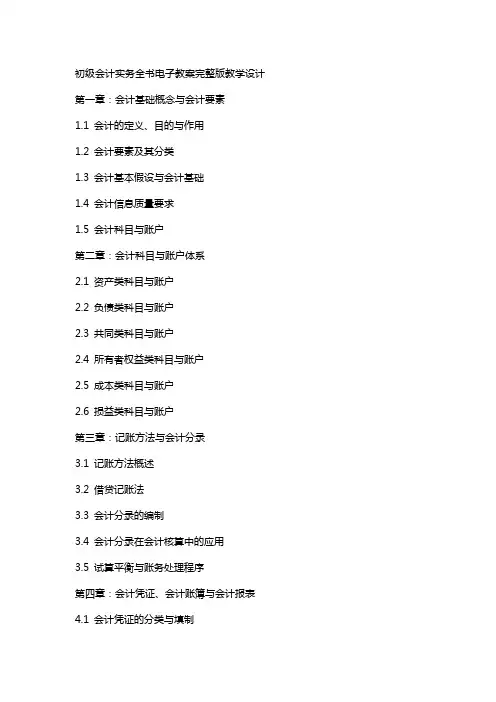 初级会计实务全书电子教案完整版教学设计

第一章：会计基础概念与会计要素

1.1 会计的定义、目的与作用

1.2 会计要素及其分类

1.3 会计基本假设与会计基础

1.4 会计信息质量要求

1.5 会计科目与账户

第二章：会计科目与账户体系

2.1 资产类科目与账户

2.2 负债类科目与账户

2.3 共同类科目与账户

2.4 所有者权益类科目与账户

2.5 成本类科目与账户

2.6 损益类科目与账户

第三章：记账方法与会计分录

3.1 记账方法概述

3.2 借贷记账法

3.3 会计分录的编制

3.4 会计分录在会计核算中的应用

3.5 试算平衡与账务处理程序

第四章：会计凭证、会计账簿与会计报表

4.1 会计凭证的分类与填制